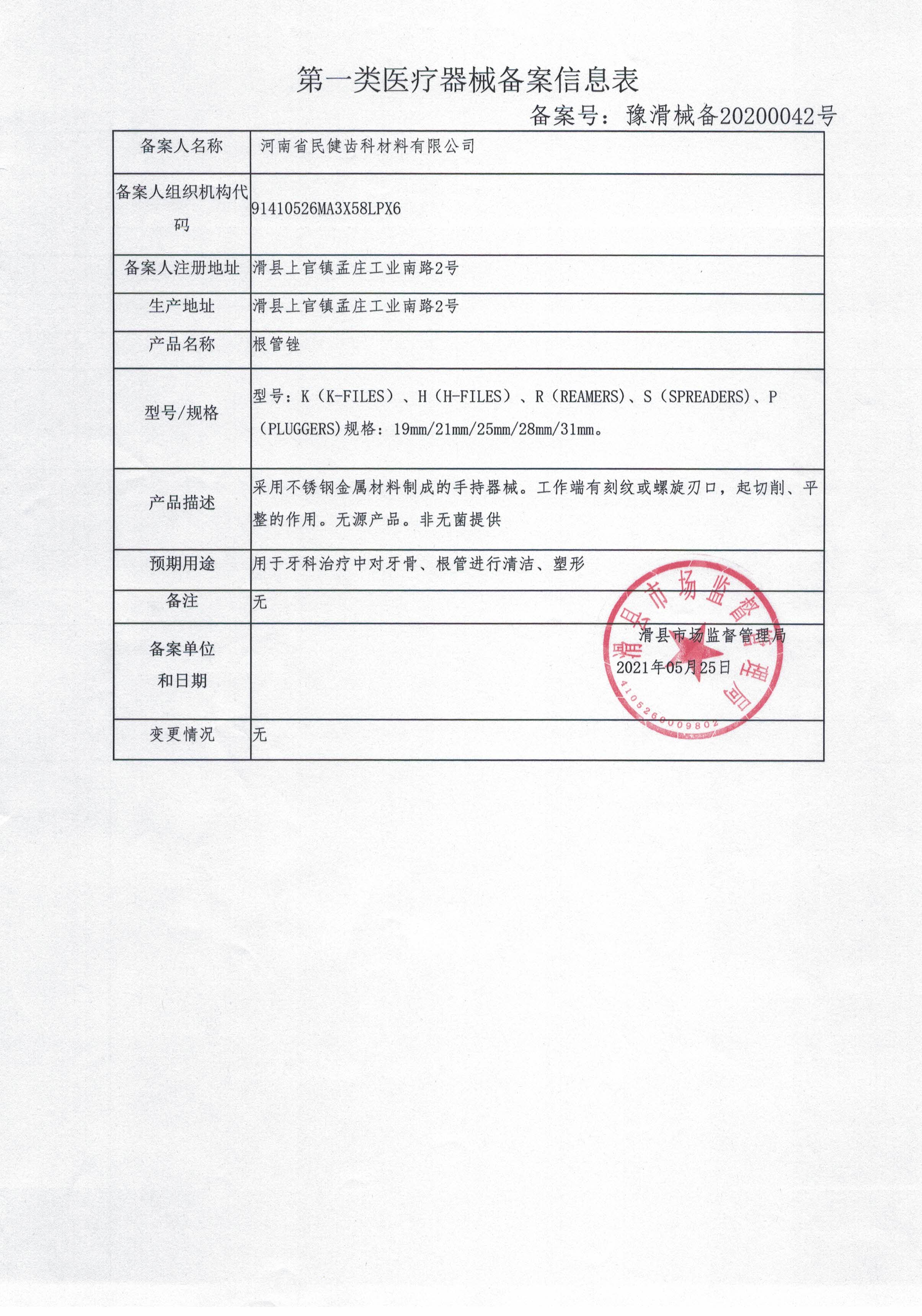 第一类医疗器械备案信息表

备案号：豫滑械备20200042号

| 备案人名称 | 河南省民健齿科材料有限公司 |
|---|---|
| 备案人组织机构代码 | 91410526MA3X58LPX6 |
| 备案人注册地址 | 滑县上官镇孟庄工业南路2号 |
| 生产地址 | 滑县上官镇孟庄工业南路2号 |
| 产品名称 | 根管锉 |
| 型号/规格 | 型号：K（K-FILES）、H（H-FILES）、R（REAMERS)、S（SPREADERS)、P（PLUGGERS)规格：19mm/21mm/25mm/28mm/31mm。 |
| 产品描述 | 采用不锈钢金属材料制成的手持器械。工作端有刻纹或螺旋刃口，起切削、平整的作用。无源产品。非无菌提供 |
| 预期用途 | 用于牙科治疗中对牙骨、根管进行清洁、塑形 |
| 备注 | 无 |
| 备案单位和日期 | 滑县市场监督管理局 2021年05月25日 |
| 变更情况 | 无 |

滑县市场监督管理局
4105260009802